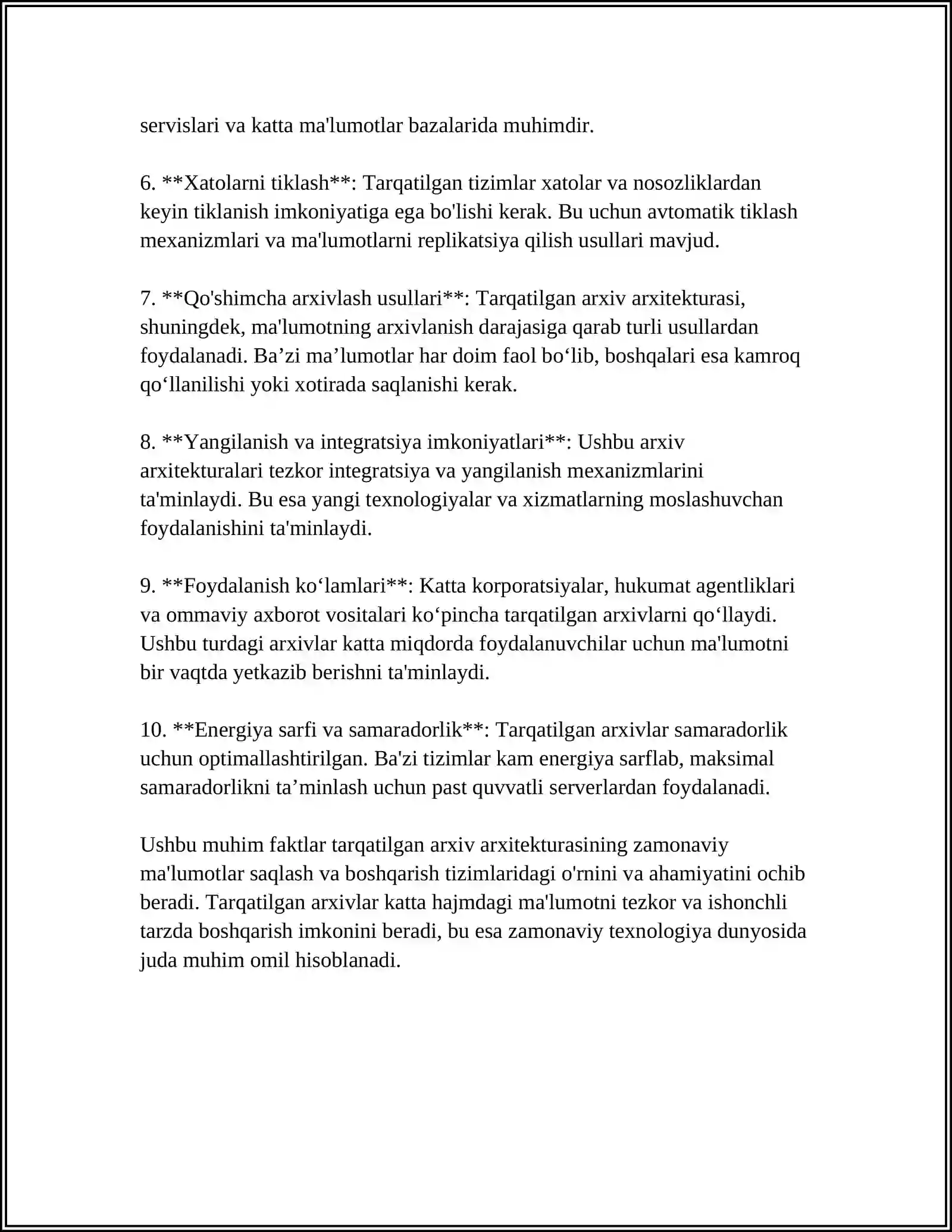 servislari va katta ma'lumotlar bazalarida muhimdir.

6. **Xatolarni tiklash**: Tarqatilgan tizimlar xatolar va nosozliklardan keyin tiklanish imkoniyatiga ega bo'lishi kerak. Bu uchun avtomatik tiklash mexanizmlari va ma'lumotlarni replikatsiya qilish usullari mavjud.

7. **Qo'shimcha arxivlash usullari**: Tarqatilgan arxiv arxitekturasi, shuningdek, ma'lumotning arxivlanish darajasiga qarab turli usullardan foydalanadi. Ba'zi ma'lumotlar har doim faol bo'lib, boshqalari esa kamroq qo'llanilishi yoki xotirada saqlanishi kerak.

8. **Yangilanish va integratsiya imkoniyatlari**: Ushbu arxiv arxitekturalari tezkor integratsiya va yangilanish mexanizmlarini ta'minlaydi. Bu esa yangi texnologiyalar va xizmatlarning moslashuvchan foydalanishini ta'minlaydi.

9. **Foydalanish ko'lamlari**: Katta korporatsiyalar, hukumat agentliklari va ommaviy axborot vositalari ko'pincha tarqatilgan arxivlarni qo'llaydi. Ushbu turdagi arxivlar katta miqdorda foydalanuvchilar uchun ma'lumotni bir vaqtda yetkazib berishni ta'minlaydi.

10. **Energiya sarfi va samaradorlik**: Tarqatilgan arxivlar samaradorlik uchun optimallashtirilgan. Ba'zi tizimlar kam energiya sarflab, maksimal samaradorlikni ta'minlash uchun past quvvatli serverlardan foydalanadi.

Ushbu muhim faktlar tarqatilgan arxiv arxitekturasining zamonaviy ma'lumotlar saqlash va boshqarish tizimlaridagi o'rnini va ahamiyatini ochib beradi. Tarqatilgan arxivlar katta hajmdagi ma'lumotni tezkor va ishonchli tarzda boshqarish imkonini beradi, bu esa zamonaviy texnologiya dunyosida juda muhim omil hisoblanadi.